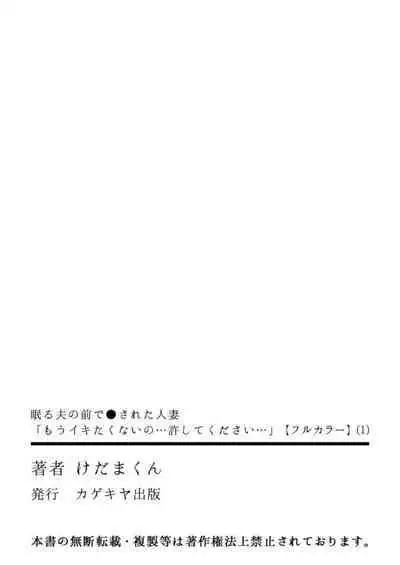 眠る夫の前で●された人妻
「もうイキたくないの…許してください…」【フルカラー】(1)

著者　けだまくん
発行　カゲキヤ出版

本書の無断転載・複製等は著作権法上禁止されております。